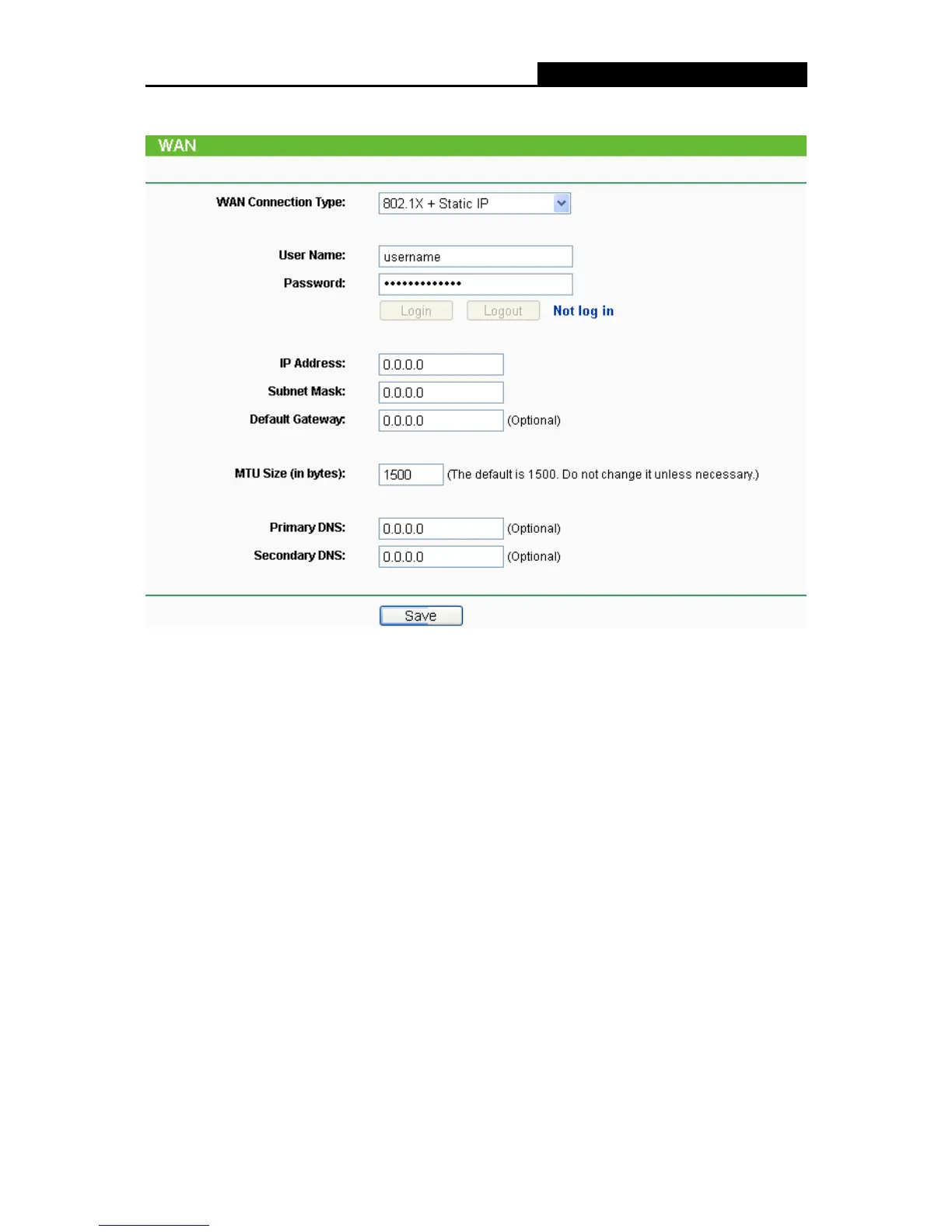 WAN

WAN Connection Type: 802.1X + Static IP

User Name: username
Password: •••••••••••••
Login Logout Not log in

IP Address: 0.0.0.0
Subnet Mask: 0.0.0.0
Default Gateway: 0.0.0.0 (Optional)

MTU Size (in bytes): 1500 (The default is 1500. Do not change it unless necessary.)

Primary DNS: 0.0.0.0 (Optional)
Secondary DNS: 0.0.0.0 (Optional)

Save